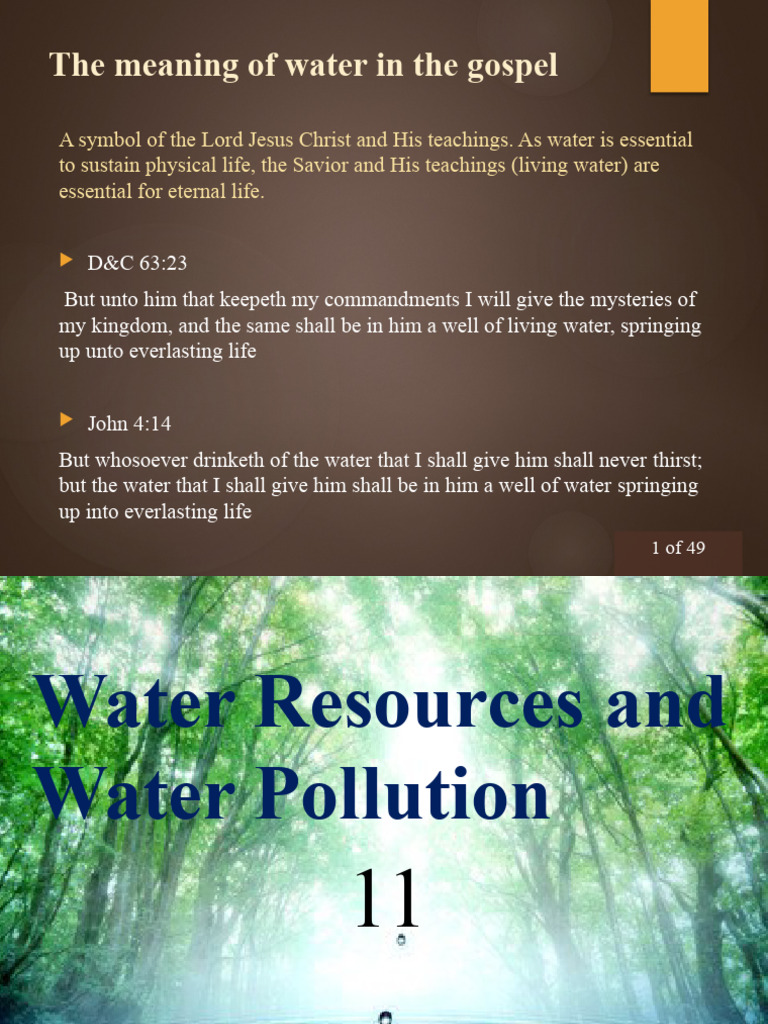 The meaning of water in the gospel

A symbol of the Lord Jesus Christ and His teachings. As water is essential to sustain physical life, the Savior and His teachings (living water) are essential for eternal life.

D&C 63:23

But unto him that keepeth my commandments I will give the mysteries of my kingdom, and the same shall be in him a well of living water, springing up unto everlasting life

John 4:14

But whosoever drinketh of the water that I shall give him shall never thirst; but the water that I shall give him shall be in him a well of water springing up into everlasting life

1 of 49

Water Resources and Water Pollution

11